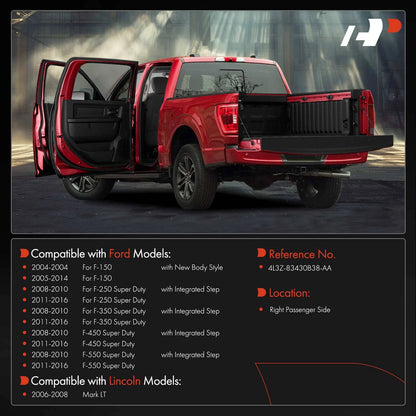 Compatible with Ford Models:

| | | |
|---|---|---|
| 2004-2004 | For F-150 | with New Body Style |
| 2005-2014 | For F-150 | |
| 2008-2010 | For F-250 Super Duty | with Integrated Step |
| 2011-2016 | For F-250 Super Duty | |
| 2008-2010 | For F-350 Super Duty | with Integrated Step |
| 2011-2016 | For F-350 Super Duty | |
| 2008-2010 | F-450 Super Duty | with Integrated Step |
| 2011-2016 | F-450 Super Duty | |
| 2008-2010 | F-550 Super Duty | with Integrated Step |
| 2011-2016 | F-550 Super Duty | |

Compatible with Lincoln Models:

| | |
|---|---|
| 2006-2008 | Mark LT |

Reference No.

4L3Z-83430B38-AA

Location:

Right Passenger Side